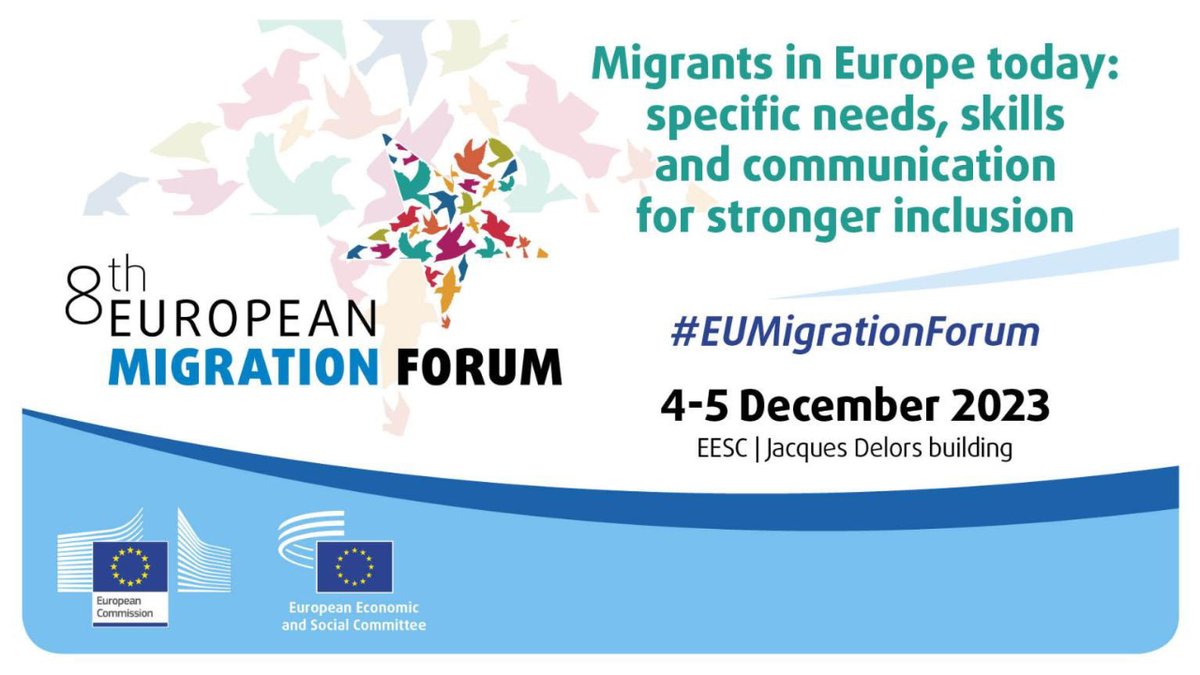 Migrants in Europe today: specific needs, skills and communication for stronger inclusion

8th EUROPEAN MIGRATION FORUM

#EUMigrationForum

4-5 December 2023
EESC | Jacques Delors building

European Commission

European Economic and Social Committee